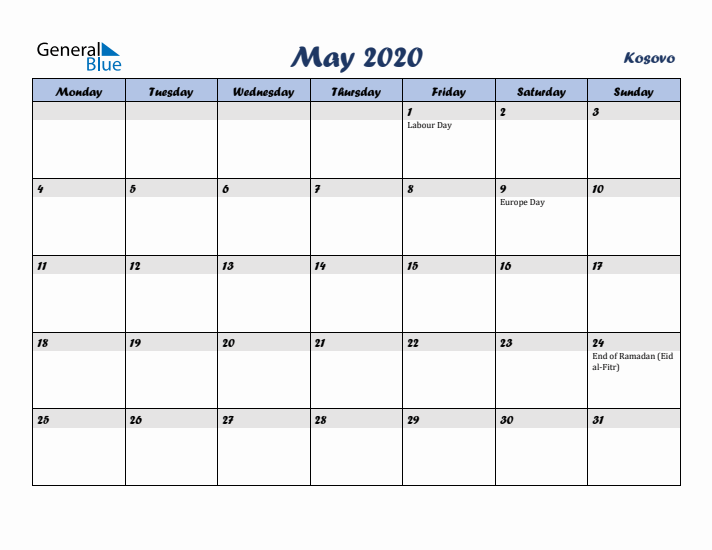 General Blue

May 2020

Kosovo

| Monday | Tuesday | Wednesday | Thursday | Friday | Saturday | Sunday |
|---|---|---|---|---|---|---|
| | | | | 1 Labour Day | 2 | 3 |
| 4 | 5 | 6 | 7 | 8 | 9 Europe Day | 10 |
| 11 | 12 | 13 | 14 | 15 | 16 | 17 |
| 18 | 19 | 20 | 21 | 22 | 23 | 24 End of Ramadan (Eid al-Fitr) |
| 25 | 26 | 27 | 28 | 29 | 30 | 31 |